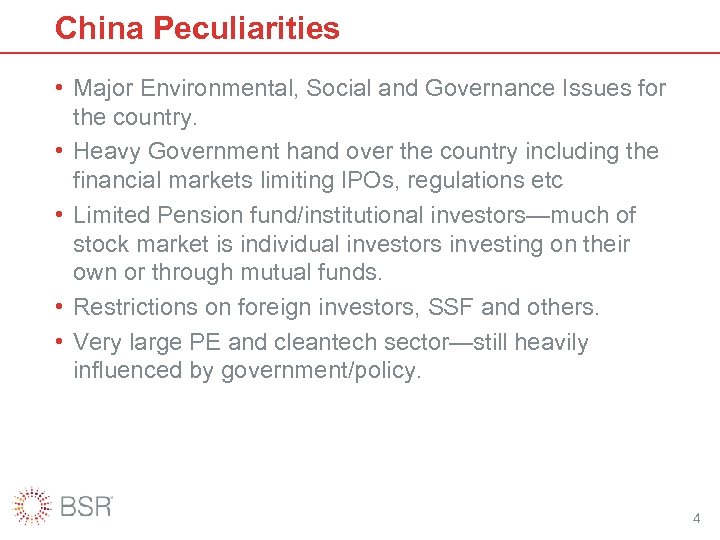 China Peculiarities

• Major Environmental, Social and Governance Issues for the country.
• Heavy Government hand over the country including the financial markets limiting IPOs, regulations etc
• Limited Pension fund/institutional investors—much of stock market is individual investors investing on their own or through mutual funds.
• Restrictions on foreign investors, SSF and others.
• Very large PE and cleantech sector—still heavily influenced by government/policy.

BSR®

4